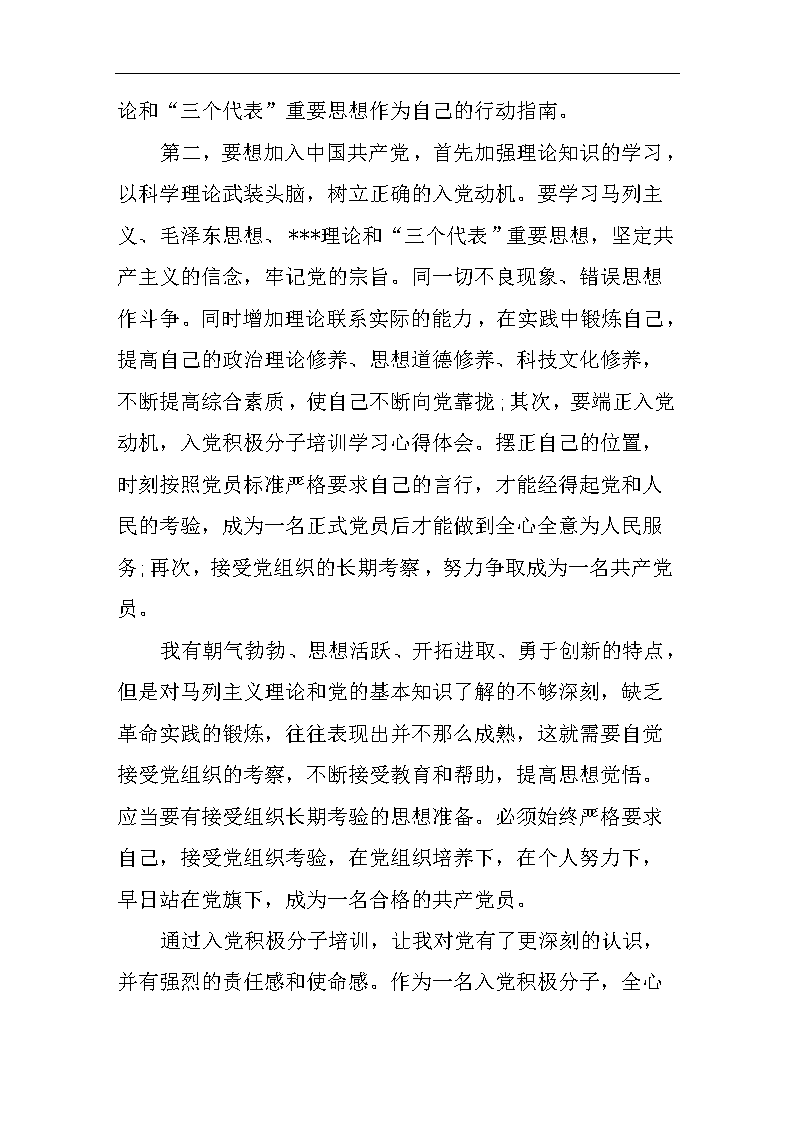 论和“三个代表”重要思想作为自己的行动指南。

第二，要想加入中国共产党，首先加强理论知识的学习，以科学理论武装头脑，树立正确的入党动机。要学习马列主义、毛泽东思想、***理论和“三个代表”重要思想，坚定共产主义的信念，牢记党的宗旨。同一切不良现象、错误思想作斗争。同时增加理论联系实际的能力，在实践中锻炼自己，提高自己的政治理论修养、思想道德修养、科技文化修养，不断提高综合素质，使自己不断向党靠拢;其次，要端正入党动机，入党积极分子培训学习心得体会。摆正自己的位置，时刻按照党员标准严格要求自己的言行，才能经得起党和人民的考验，成为一名正式党员后才能做到全心全意为人民服务;再次，接受党组织的长期考察，努力争取成为一名共产党员。

我有朝气勃勃、思想活跃、开拓进取、勇于创新的特点，但是对马列主义理论和党的基本知识了解的不够深刻，缺乏革命实践的锻炼，往往表现出并不那么成熟，这就需要自觉接受党组织的考察，不断接受教育和帮助，提高思想觉悟。应当要有接受组织长期考验的思想准备。必须始终严格要求自己，接受党组织考验，在党组织培养下，在个人努力下，早日站在党旗下，成为一名合格的共产党员。

通过入党积极分子培训，让我对党有了更深刻的认识，并有强烈的责任感和使命感。作为一名入党积极分子，全心